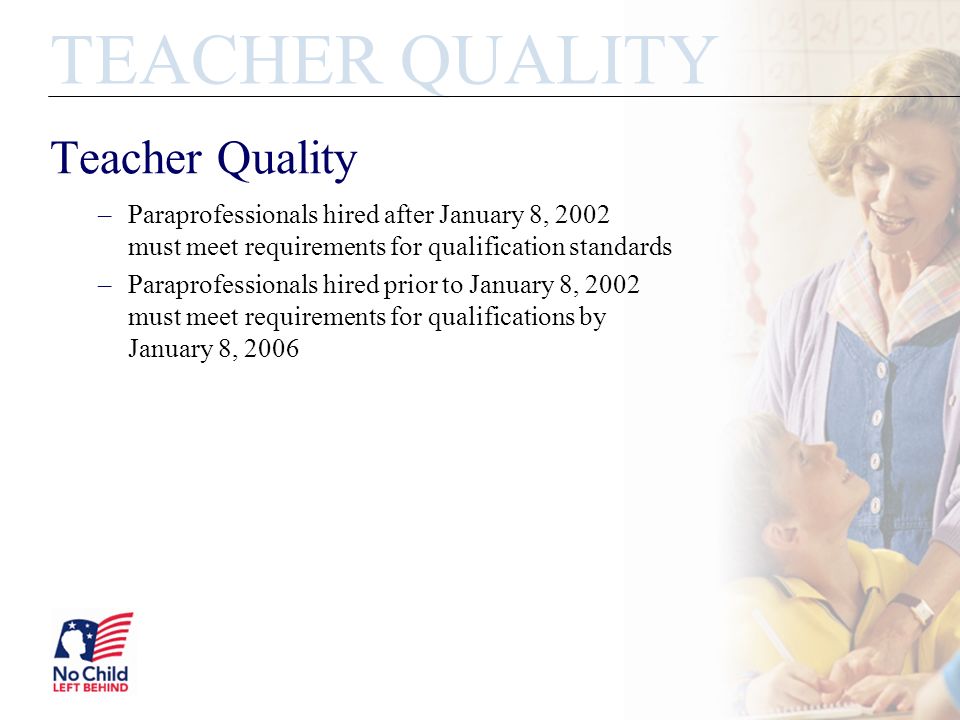 TEACHER QUALITY

Teacher Quality

– Paraprofessionals hired after January 8, 2002 must meet requirements for qualification standards

– Paraprofessionals hired prior to January 8, 2002 must meet requirements for qualifications by January 8, 2006

No Child
LEFT BEHIND